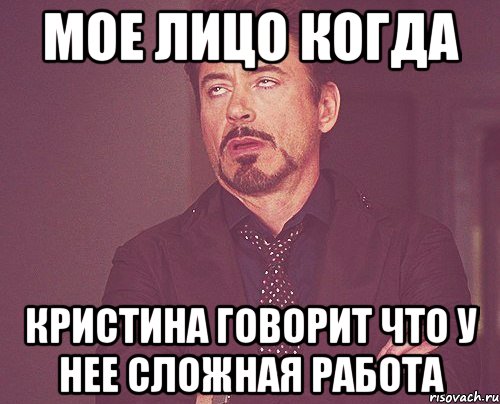 МОЕ ЛИЦО КОГДА

КРИСТИНА ГОВОРИТ ЧТО У НЕЕ СЛОЖНАЯ РАБОТА

risovach.ru